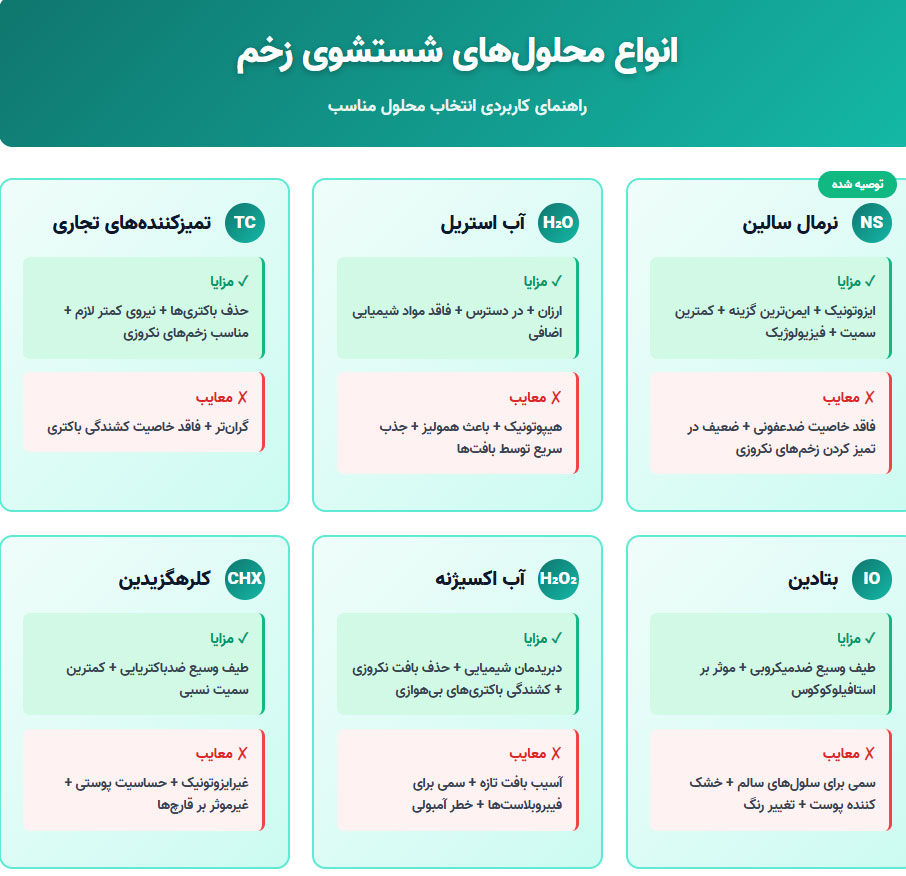 انواع محلول‌های شستشوی زخم

راهنمای کاربردی انتخاب محلول مناسب

توصیه شده

NS نرمال سالین

✓ مزایا

ایزوتونیک + ایمن‌ترین گزینه + کمترین سمیت + فیزیولوژیک

✗ معایب

فاقد خاصیت ضدعفونی + ضعیف در تمیز کردن زخم‌های نکروزی

$H_2O$ آب استریل

✓ مزایا

ارزان + در دسترس + فاقد مواد شیمیایی اضافی

✗ معایب

هیپوتونیک + باعث همولیز + جذب سریع توسط بافت‌ها

TC تمیزکننده‌های تجاری

✓ مزایا

حذف باکتری‌ها + نیروی کمتر لازم + مناسب زخم‌های نکروزی

✗ معایب

گران‌تر + فاقد خاصیت کشندگی باکتری

IO بتادین

✓ مزایا

طیف وسیع ضدمیکروبی + موثر بر استافیلوکوکوس

✗ معایب

سمی برای سلول‌های سالم + خشک کننده پوست + تغییر رنگ

$H_2O_2$ آب اکسیژنه

✓ مزایا

دبریدمان شیمیایی + حذف بافت نکروزی + کشندگی باکتری‌های بی‌هوازی

✗ معایب

آسیب بافت تازه + سمی برای فیبروبلاست‌ها + خطر آمبولی

CHX کلرهگزیدین

✓ مزایا

طیف وسیع ضدباکتریایی + کمترین سمیت نسبی

✗ معایب

غیرایزوتونیک + حساسیت پوستی + غیرموثر بر قارچ‌ها